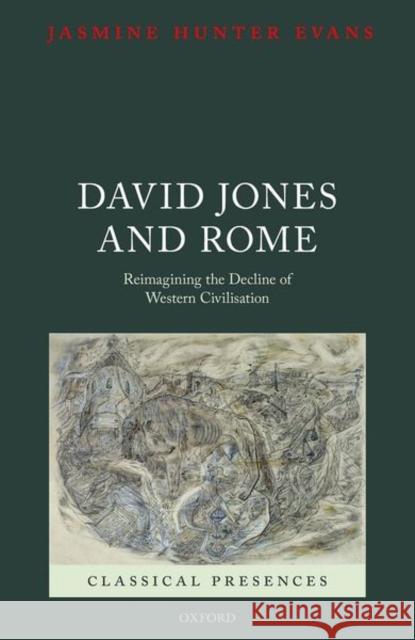 JASMINE HUNTER EVANS

DAVID JONES AND ROME

Reimagining the Decline of Western Civilisation

CLASSICAL PRESENCES

OXFORD